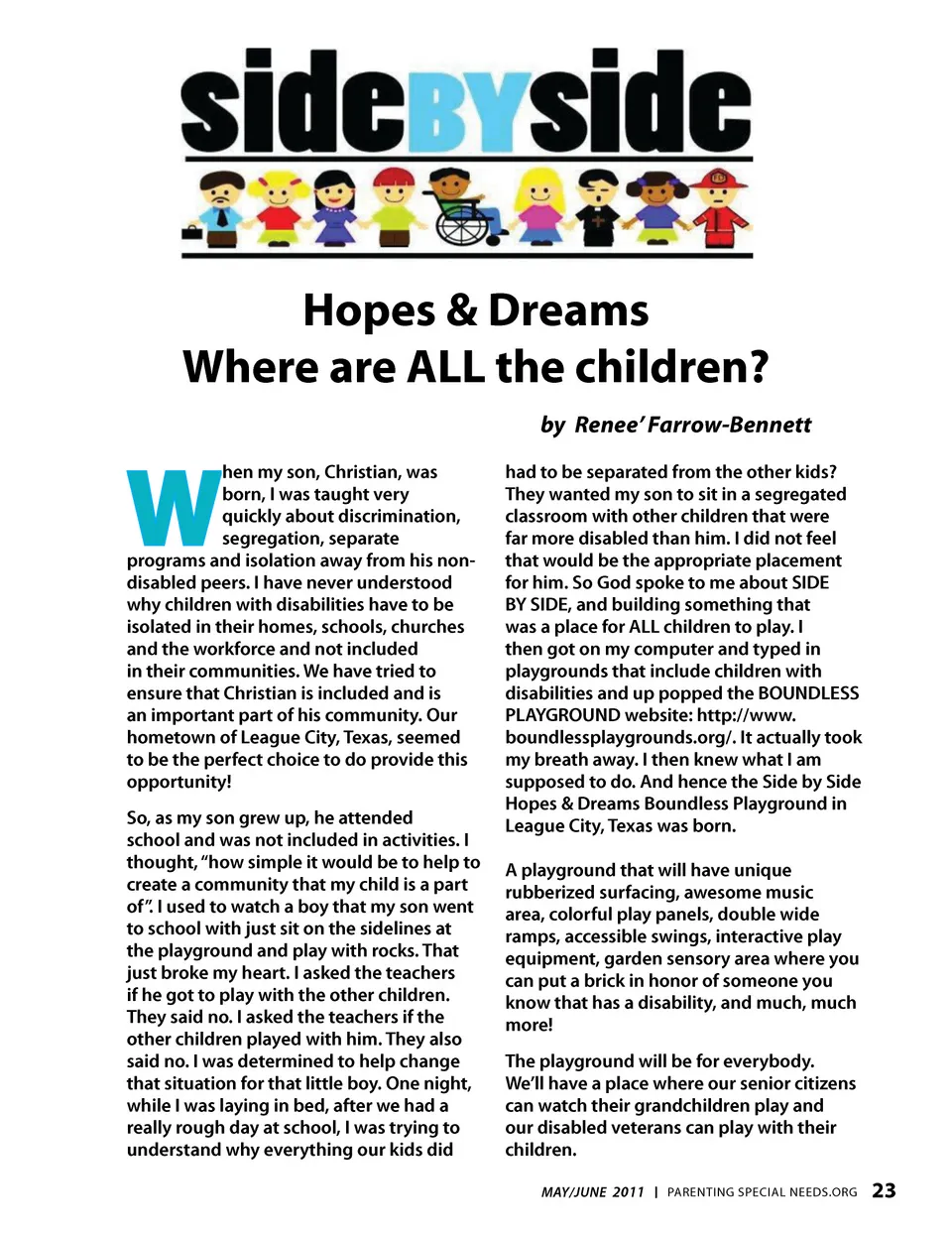 sideBYside

Hopes & Dreams
Where are ALL the children?

by Renee' Farrow-Bennett

When my son, Christian, was born, I was taught very quickly about discrimination, segregation, separate programs and isolation away from his non-disabled peers. I have never understood why children with disabilities have to be isolated in their homes, schools, churches and the workforce and not included in their communities. We have tried to ensure that Christian is included and is an important part of his community. Our hometown of League City, Texas, seemed to be the perfect choice to do provide this opportunity!

So, as my son grew up, he attended school and was not included in activities. I thought, "how simple it would be to help to create a community that my child is a part of". I used to watch a boy that my son went to school with just sit on the sidelines at the playground and play with rocks. That just broke my heart. I asked the teachers if he got to play with the other children. They said no. I asked the teachers if the other children played with him. They also said no. I was determined to help change that situation for that little boy. One night, while I was laying in bed, after we had a really rough day at school, I was trying to understand why everything our kids did had to be separated from the other kids? They wanted my son to sit in a segregated classroom with other children that were far more disabled than him. I did not feel that would be the appropriate placement for him. So God spoke to me about SIDE BY SIDE, and building something that was a place for ALL children to play. I then got on my computer and typed in playgrounds that include children with disabilities and up popped the BOUNDLESS PLAYGROUND website: http://www.boundlessplaygrounds.org/. It actually took my breath away. I then knew what I am supposed to do. And hence the Side by Side Hopes & Dreams Boundless Playground in League City, Texas was born.

A playground that will have unique rubberized surfacing, awesome music area, colorful play panels, double wide ramps, accessible swings, interactive play equipment, garden sensory area where you can put a brick in honor of someone you know that has a disability, and much, much more!

The playground will be for everybody. We'll have a place where our senior citizens can watch their grandchildren play and our disabled veterans can play with their children.

MAY/JUNE 2011 | PARENTING SPECIAL NEEDS.ORG 23